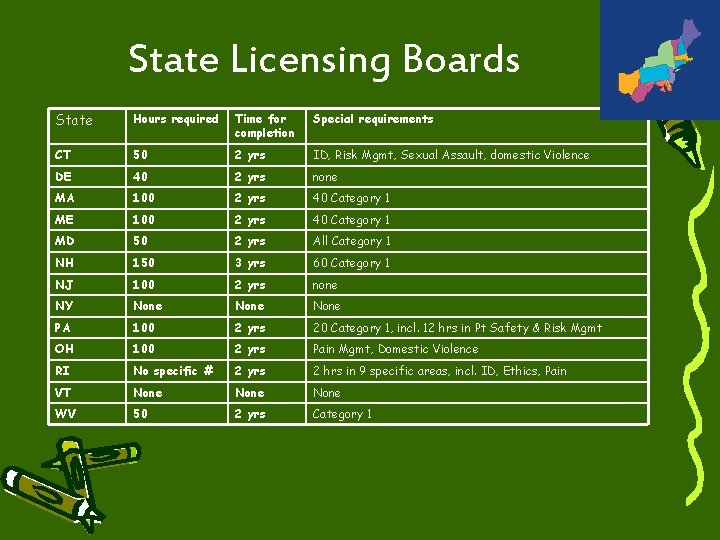 State Licensing Boards

| State | Hours required | Time for completion | Special requirements |
|---|---|---|---|
| CT | 50 | 2 yrs | ID, Risk Mgmt, Sexual Assault, domestic Violence |
| DE | 40 | 2 yrs | none |
| MA | 100 | 2 yrs | 40 Category 1 |
| ME | 100 | 2 yrs | 40 Category 1 |
| MD | 50 | 2 yrs | All Category 1 |
| NH | 150 | 3 yrs | 60 Category 1 |
| NJ | 100 | 2 yrs | none |
| NY | None | None | None |
| PA | 100 | 2 yrs | 20 Category 1, incl. 12 hrs in Pt Safety & Risk Mgmt |
| OH | 100 | 2 yrs | Pain Mgmt, Domestic Violence |
| RI | No specific # | 2 yrs | 2 hrs in 9 specific areas, incl. ID, Ethics, Pain |
| VT | None | None | None |
| WV | 50 | 2 yrs | Category 1 |